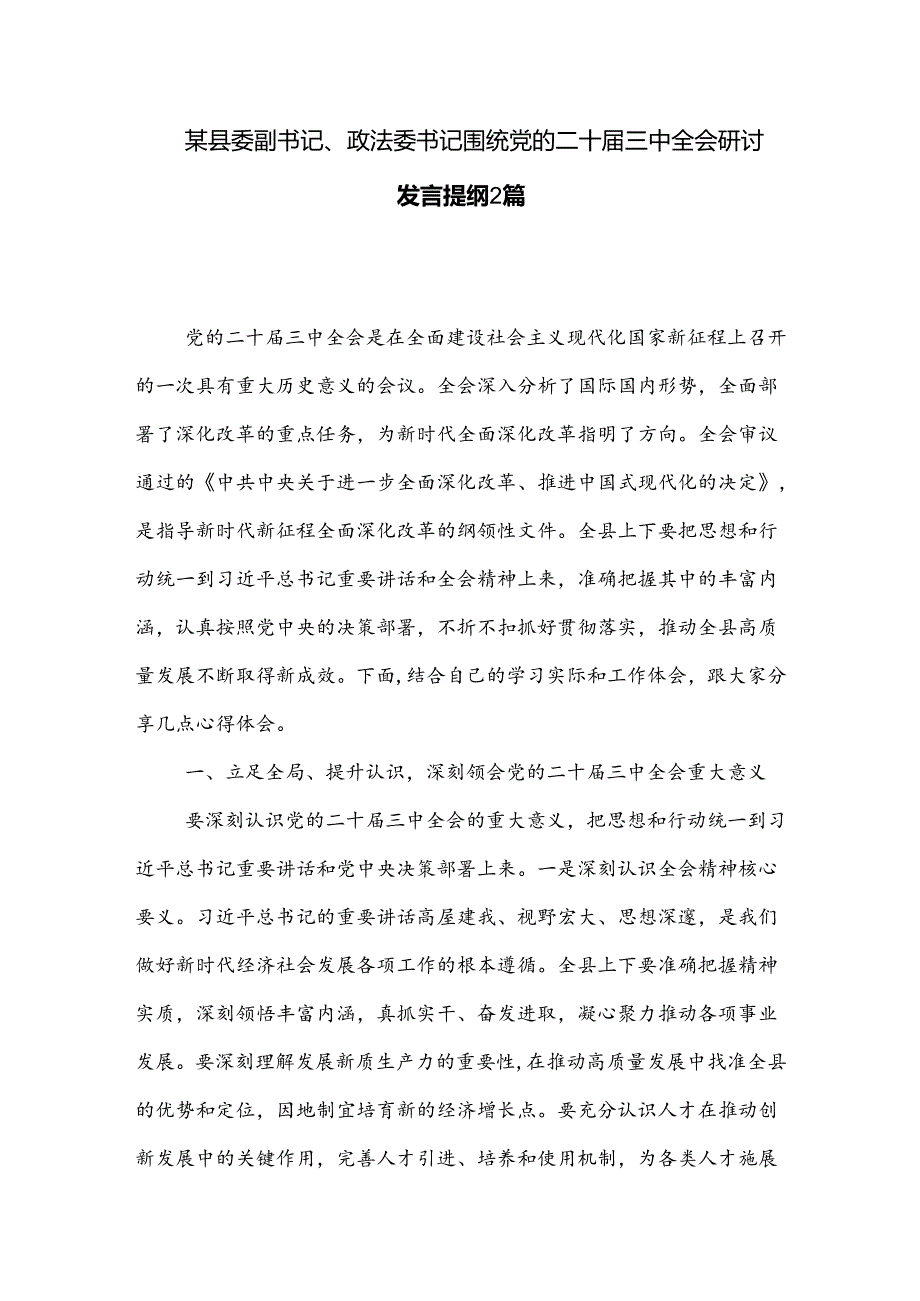 某县委副书记、政法委书记围绕党的二十届三中全会研讨发言提纲2篇

党的二十届三中全会是在全面建设社会主义现代化国家新征程上召开的一次具有重大历史意义的会议。全会深入分析了国际国内形势，全面部署了深化改革的重点任务，为新时代全面深化改革指明了方向。全会审议通过的《中共中央关于进一步全面深化改革、推进中国式现代化的决定》，是指导新时代新征程全面深化改革的纲领性文件。全县上下要把思想和行动统一到习近平总书记重要讲话和全会精神上来，准确把握其中的丰富内涵，认真按照党中央的决策部署，不折不扣抓好贯彻落实，推动全县高质量发展不断取得新成效。下面，结合自己的学习实际和工作体会，跟大家分享几点心得体会。

一、立足全局、提升认识，深刻领会党的二十届三中全会重大意义

要深刻认识党的二十届三中全会的重大意义，把思想和行动统一到习近平总书记重要讲话和党中央决策部署上来。一是深刻认识全会精神核心要义。习近平总书记的重要讲话高屋建瓴、视野宏大、思想深邃，是我们做好新时代经济社会发展各项工作的根本遵循。全县上下要准确把握精神实质，深刻领悟丰富内涵，真抓实干、奋发进取，凝心聚力推动各项事业发展。要深刻理解发展新质生产力的重要性，在推动高质量发展中找准全县的优势和定位，因地制宜培育新的经济增长点。要充分认识人才在推动创新发展中的关键作用，完善人才引进、培养和使用机制，为各类人才施展